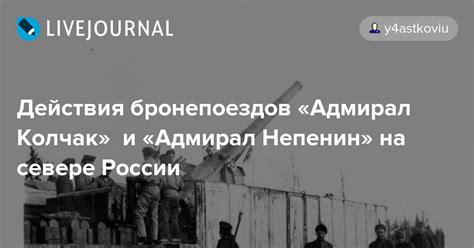 LIVEJOURNAL

y4astkoviu

Действия бронепоездов «Адмирал Колчак» и «Адмирал Непенин» на севере России